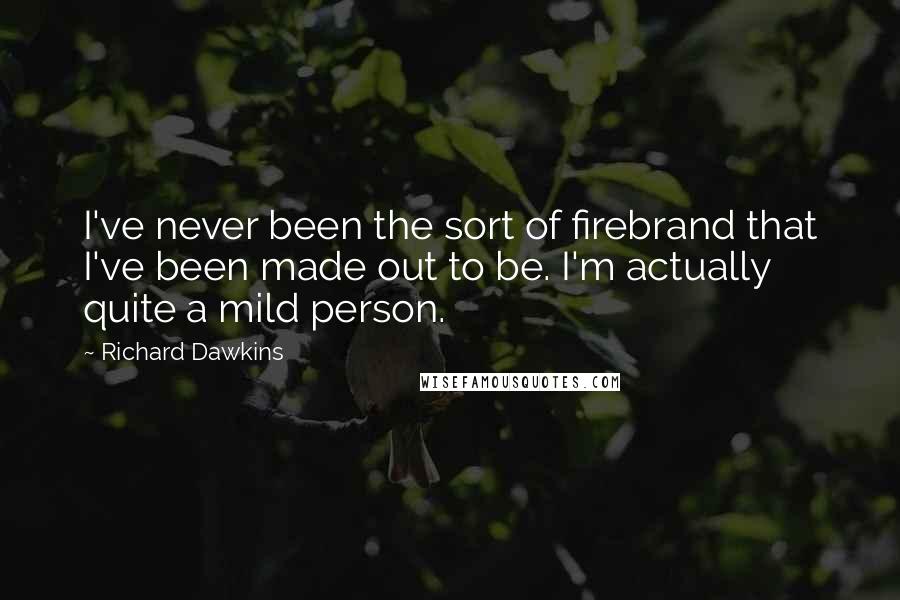 I've never been the sort of firebrand that I've been made out to be. I'm actually quite a mild person.

~ Richard Dawkins

WISEFAMOUSQUOTES.COM